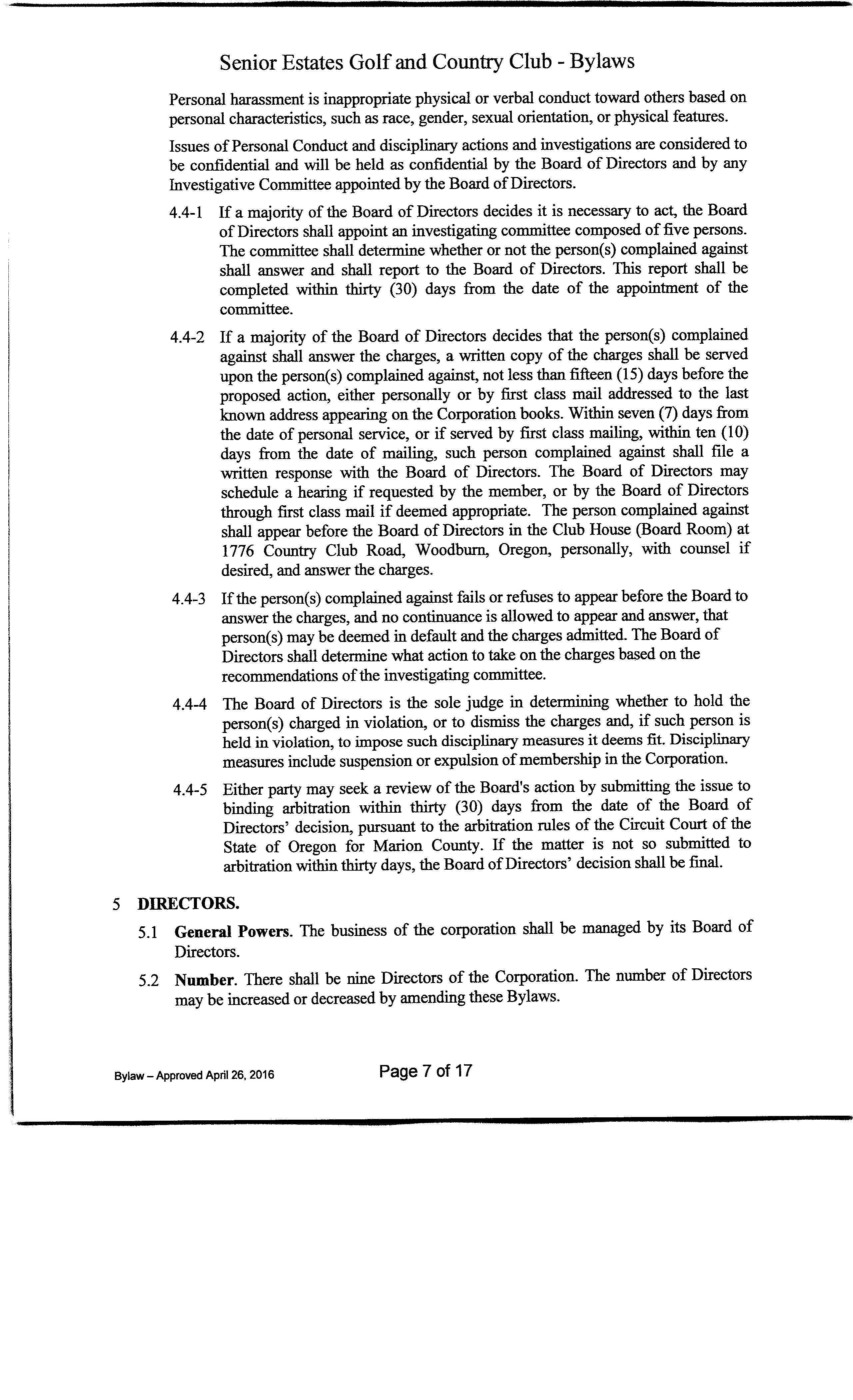 Senior Estates Golf and Country Club - Bylaws

Personal harassment is inappropriate physical or verbal conduct toward others based on personal characteristics, such as race, gender, sexual orientation, or physical features.

Issues of Personal Conduct and disciplinary actions and investigations are considered to be confidential and will be held as confidential by the Board of Directors and by any Investigative Committee appointed by the Board of Directors.

4.4-1 If a majority of the Board of Directors decides it is necessary to act, the Board of Directors shall appoint an investigating committee composed of five persons. The committee shall determine whether or not the person(s) complained against shall answer and shall report to the Board of Directors. This report shall be completed within thirty (30) days from the date of the appointment of the committee.

4.4-2 If a majority of the Board of Directors decides that the person(s) complained against shall answer the charges, a written copy of the charges shall be served upon the person(s) complained against, not less than fifteen (15) days before the proposed action, either personally or by first class mail addressed to the last known address appearing on the Corporation books. Within seven (7) days from the date of personal service, or if served by first class mailing, within ten (10) days from the date of mailing, such person complained against shall file a written response with the Board of Directors. The Board of Directors may schedule a hearing if requested by the member, or by the Board of Directors through first class mail if deemed appropriate. The person complained against shall appear before the Board of Directors in the Club House (Board Room) at 1776 Country Club Road, Woodburn, Oregon, personally, with counsel if desired, and answer the charges.

4.4-3 If the person(s) complained against fails or refuses to appear before the Board to answer the charges, and no continuance is allowed to appear and answer, that person(s) may be deemed in default and the charges admitted. The Board of Directors shall determine what action to take on the charges based on the recommendations of the investigating committee.

4.4-4 The Board of Directors is the sole judge in determining whether to hold the person(s) charged in violation, or to dismiss the charges and, if such person is held in violation, to impose such disciplinary measures it deems fit. Disciplinary measures include suspension or expulsion of membership in the Corporation.

4.4-5 Either party may seek a review of the Board's action by submitting the issue to binding arbitration within thirty (30) days from the date of the Board of Directors' decision, pursuant to the arbitration rules of the Circuit Court of the State of Oregon for Marion County. If the matter is not so submitted to arbitration within thirty days, the Board of Directors' decision shall be final.

5 DIRECTORS.

5.1 General Powers. The business of the corporation shall be managed by its Board of Directors.

5.2 Number. There shall be nine Directors of the Corporation. The number of Directors may be increased or decreased by amending these Bylaws.

Bylaw – Approved April 26, 2016

Page 7 of 17